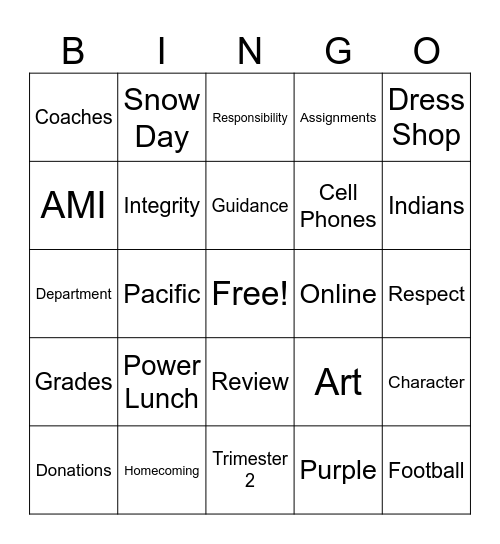 | B | I | N | G | O |
|---|---|---|---|---|
| Coaches | Snow Day | Responsibility | Assignments | Dress Shop |
| AMI | Integrity | Guidance | Cell Phones | Indians |
| Department | Pacific | Free! | Online | Respect |
| Grades | Power Lunch | Review | Art | Character |
| Donations | Homecoming | Trimester 2 | Purple | Football |